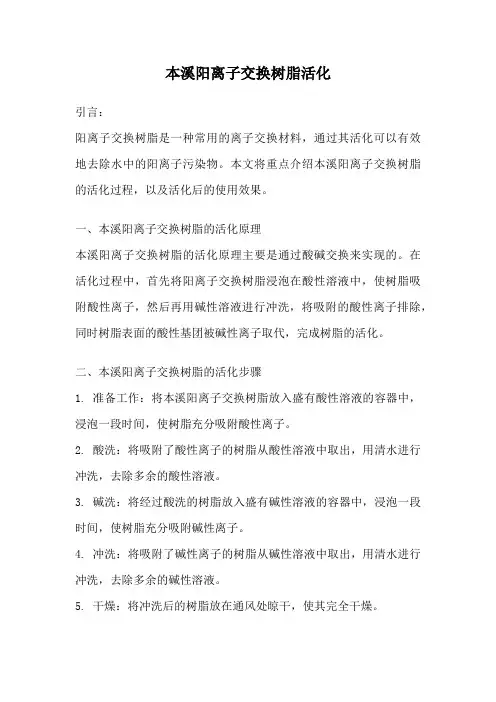 本溪阳离子交换树脂活化

引言：

阳离子交换树脂是一种常用的离子交换材料，通过其活化可以有效地去除水中的阳离子污染物。本文将重点介绍本溪阳离子交换树脂的活化过程，以及活化后的使用效果。

一、本溪阳离子交换树脂的活化原理

本溪阳离子交换树脂的活化原理主要是通过酸碱交换来实现的。在活化过程中，首先将阳离子交换树脂浸泡在酸性溶液中，使树脂吸附酸性离子，然后再用碱性溶液进行冲洗，将吸附的酸性离子排除，同时树脂表面的酸性基团被碱性离子取代，完成树脂的活化。

二、本溪阳离子交换树脂的活化步骤

1. 准备工作：将本溪阳离子交换树脂放入盛有酸性溶液的容器中，浸泡一段时间，使树脂充分吸附酸性离子。

2. 酸洗：将吸附了酸性离子的树脂从酸性溶液中取出，用清水进行冲洗，去除多余的酸性溶液。

3. 碱洗：将经过酸洗的树脂放入盛有碱性溶液的容器中，浸泡一段时间，使树脂充分吸附碱性离子。

4. 冲洗：将吸附了碱性离子的树脂从碱性溶液中取出，用清水进行冲洗，去除多余的碱性溶液。

5. 干燥：将冲洗后的树脂放在通风处晾干，使其完全干燥。